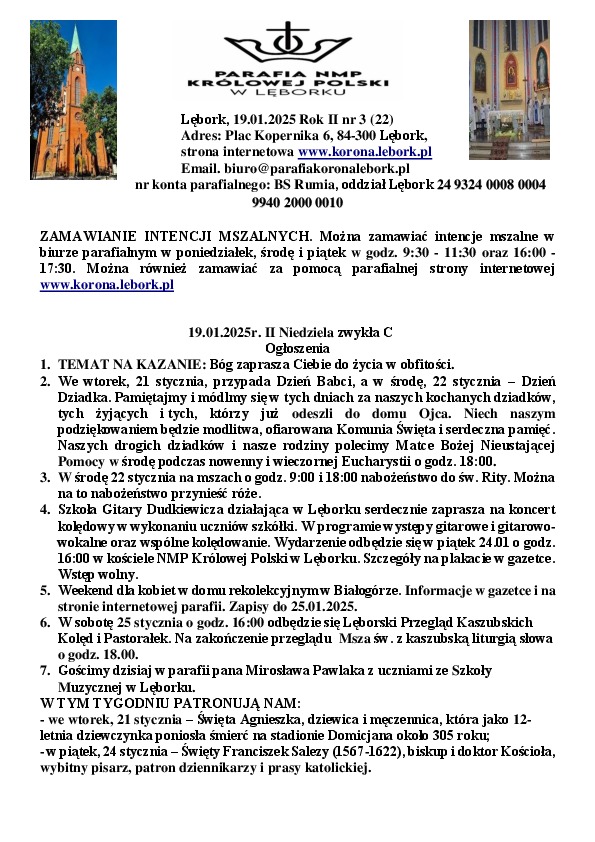 PARAFIA NMP
KRÓLOWEJ POLSKI
W LĘBORKU

Lębork, 19.01.2025 Rok II nr 3 (22)
Adres: Plac Kopernika 6, 84-300 Lębork,
strona internetowa www.korona.lebork.pl
Email. biuro@parafiakoronalebork.pl
nr konta parafialnego: BS Rumia, oddział Lębork 24 9324 0008 0004 9940 2000 0010

ZAMAWIANIE INTENCJI MSZALNYCH. Można zamawiać intencje mszalne w biurze parafialnym w poniedziałek, środę i piątek w godz. 9:30 - 11:30 oraz 16:00 - 17:30. Można również zamawiać za pomocą parafialnej strony internetowej www.korona.lebork.pl

19.01.2025r. II Niedziela zwykła C
Ogłoszenia
1. TEMAT NA KAZANIE: Bóg zaprasza Ciebie do życia w obfitości.
2. We wtorek, 21 stycznia, przypada Dzień Babci, a w środę, 22 stycznia – Dzień Dziadka. Pamiętajmy i módlmy się w tych dniach za naszych kochanych dziadków, tych żyjących i tych, którzy już odeszli do domu Ojca. Niech naszym podziękowaniem będzie modlitwa, ofiarowana Komunia Święta i serdeczna pamięć. Naszych drogich dziadków i nasze rodziny polecimy Matce Bożej Nieustającej Pomocy w środę podczas nowenny i wieczornej Eucharystii o godz. 18:00.
3. W środę 22 stycznia na mszach o godz. 9:00 i 18:00 nabożeństwo do św. Rity. Można na to nabożeństwo przynieść róże.
4. Szkoła Gitary Dudkiewicza działająca w Lęborku serdecznie zaprasza na koncert kolędowy w wykonaniu uczniów szkółki. W programie występy gitarowe i gitarowo-wokalne oraz wspólne kolędowanie. Wydarzenie odbędzie się w piątek 24.01 o godz. 16:00 w kościele NMP Królowej Polski w Lęborku. Szczegóły na plakacie w gazetce. Wstęp wolny.
5. Weekend dla kobiet w domu rekolekcyjnym w Białogórze. Informacje w gazetce i na stronie internetowej parafii. Zapisy do 25.01.2025.
6. W sobotę 25 stycznia o godz. 16:00 odbędzie się Lęborski Przegląd Kaszubskich Kolęd i Pastorałek. Na zakończenie przeglądu Msza św. z kaszubską liturgią słowa o godz. 18.00.
7. Gościmy dzisiaj w parafii pana Mirosława Pawlaka z uczniami ze Szkoły Muzycznej w Lęborku.
W TYM TYGODNIU PATRONUJĄ NAM:
- we wtorek, 21 stycznia – Święta Agnieszka, dziewica i męczennica, która jako 12-letnia dziewczynka poniosła śmierć na stadionie Domicjana około 305 roku;
- w piątek, 24 stycznia – Święty Franciszek Salezy (1567-1622), biskup i doktor Kościoła, wybitny pisarz, patron dziennikarzy i prasy katolickiej.